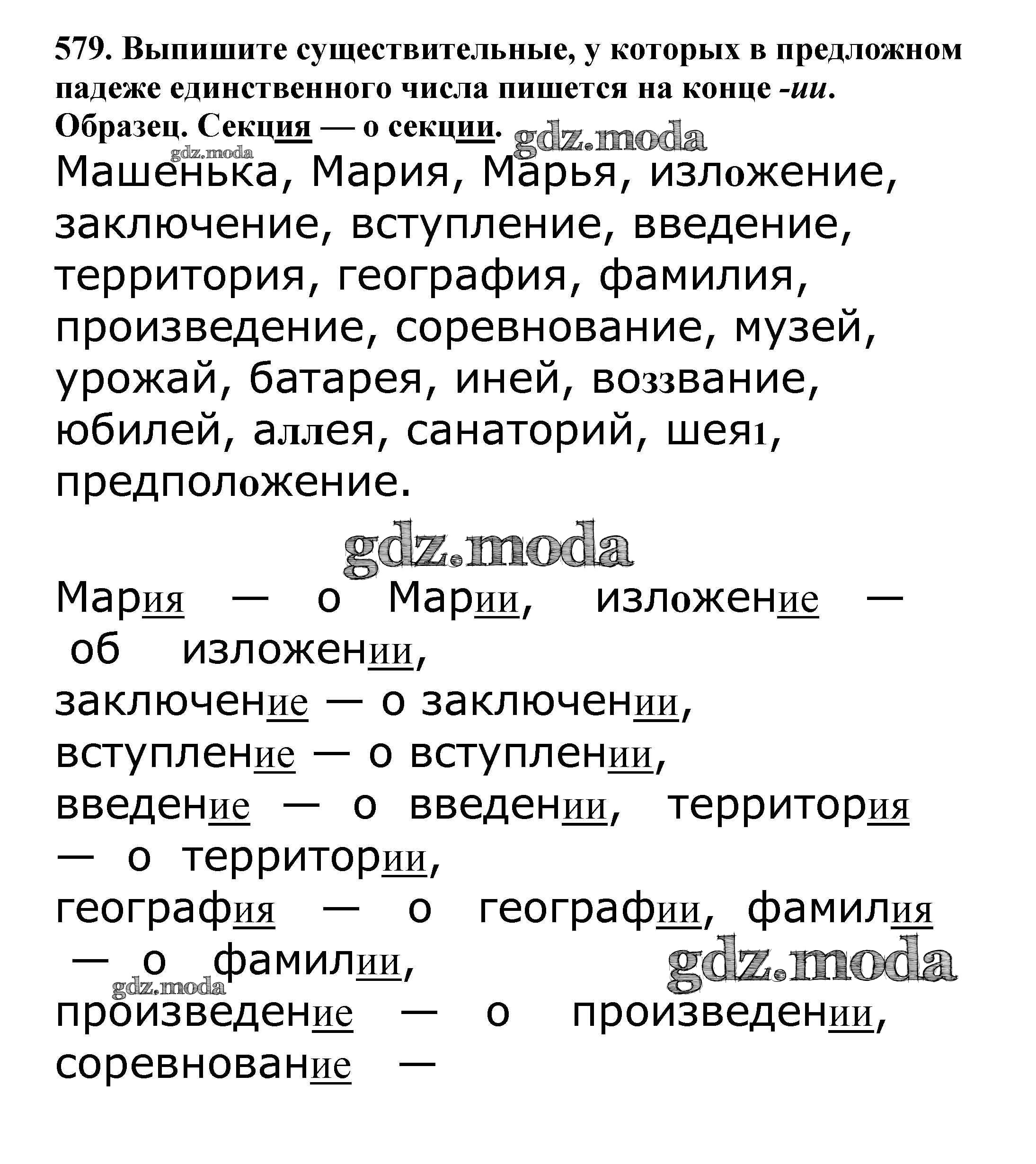 579. Выпишите существительные, у которых в предложном падеже единственного числа пишется на конце -ии.
Образец. Секция — о секции.

gdz.moda

gdz.moda

Машенька, Мария, Марья, изложение, заключение, вступление, введение, территория, география, фамилия, произведение, соревнование, музей, урожай, батарея, иней, воззвание, юбилей, аллея, санаторий, шея1, предположение.

gdz.moda

Мария — о Марии, изложение — об изложении,
заключение — о заключении,
вступление — о вступлении,
введение — о введении, территория — о территории,
география — о географии, фамилия — о фамилии,

gdz.moda

gdz.moda

произведение — о произведении,
соревнование —